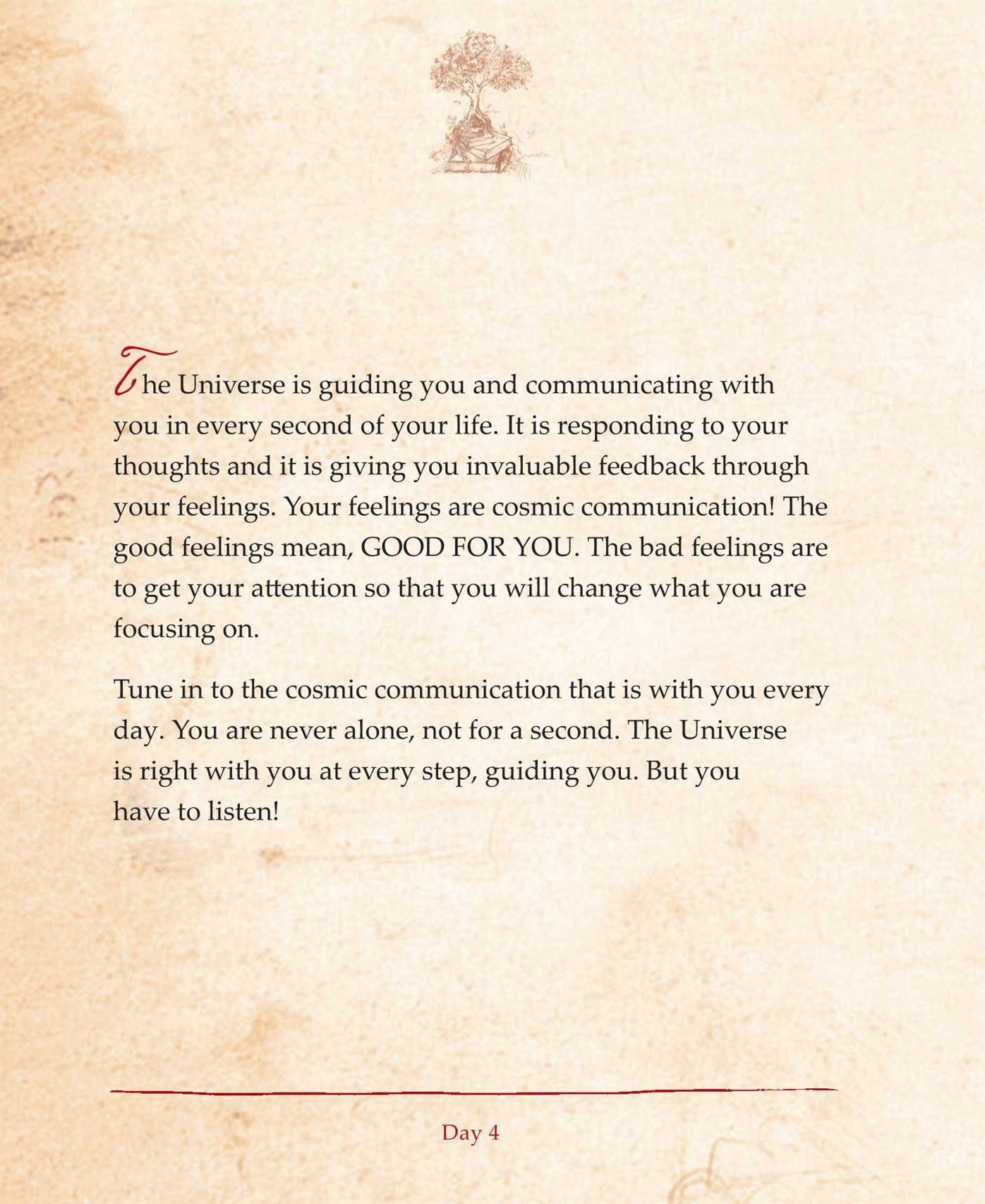 The Universe is guiding you and communicating with you in every second of your life. It is responding to your thoughts and it is giving you invaluable feedback through your feelings. Your feelings are cosmic communication! The good feelings mean, GOOD FOR YOU. The bad feelings are to get your attention so that you will change what you are focusing on.

Tune in to the cosmic communication that is with you every day. You are never alone, not for a second. The Universe is right with you at every step, guiding you. But you have to listen!

Day 4